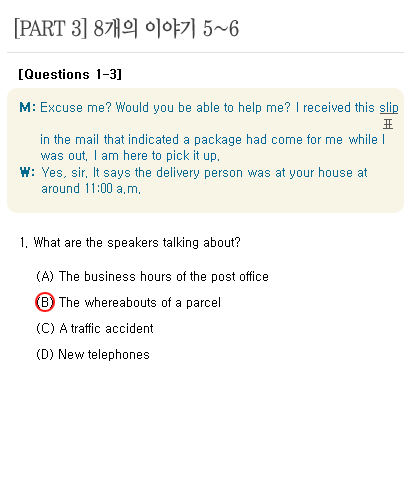 [PART 3] 8개의 이야기 5~6

[Questions 1-3]

M: Excuse me? Would you be able to help me? I received this slip 표 in the mail that indicated a package had come for me while I was out. I am here to pick it up.
W: Yes, sir. It says the delivery person was at your house at around 11:00 a.m.

1. What are the speakers talking about?

(A) The business hours of the post office

(B) The whereabouts of a parcel

(C) A traffic accident

(D) New telephones